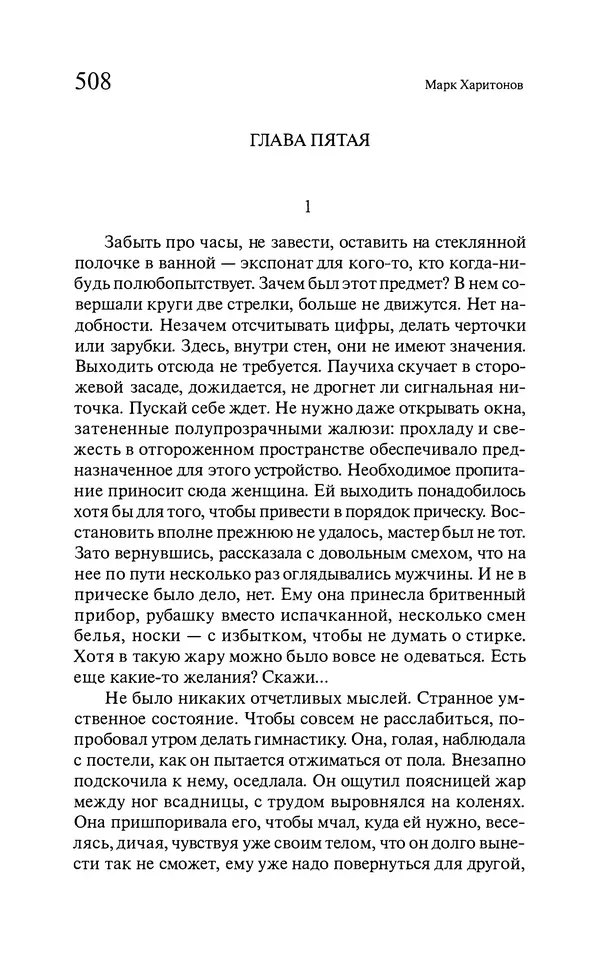 508 Марк Харитонов

ГЛАВА ПЯТАЯ

1

Забыть про часы, не завести, оставить на стеклянной полочке в ванной — экспонат для кого-то, кто когда-нибудь полюбопытствует. Зачем был этот предмет? В нем совершали круги две стрелки, больше не движутся. Нет надобности. Незачем отсчитывать цифры, делать черточки или зарубки. Здесь, внутри стен, они не имеют значения. Выходить отсюда не требуется. Паучиха скучает в сторожевой засаде, дожидается, не дрогнет ли сигнальная ниточка. Пускай себе ждет. Не нужно даже открывать окна, затененные полупрозрачными жалюзи: прохладу и свежесть в отгороженном пространстве обеспечивало предназначенное для этого устройство. Необходимое пропитание приносит сюда женщина. Ей выходить понадобилось хотя бы для того, чтобы привести в порядок прическу. Восстановить вполне прежнюю не удалось, мастер был не тот. Зато вернувшись, рассказала с довольным смехом, что на нее по пути несколько раз оглядывались мужчины. И не в прическе было дело, нет. Ему она принесла бритвенный прибор, рубашку вместо испачканной, несколько смен белья, носки — с избытком, чтобы не думать о стирке. Хотя в такую жару можно было вовсе не одеваться. Есть еще какие-то желания? Скажи...

Не было никаких отчетливых мыслей. Странное умственное состояние. Чтобы совсем не расслабиться, попробовал утром делать гимнастику. Она, голая, наблюдала с постели, как он пытается отжиматься от пола. Внезапно подскочила к нему, оседлала. Он ощутил поясницей жар между ног всадницы, с трудом выровнялся на коленях. Она пришпоривала его, чтобы мчал, куда ей нужно, веселясь, дичая, чувствуя уже своим телом, что он долго вынести так не сможет, ему уже надо повернуться для другой,